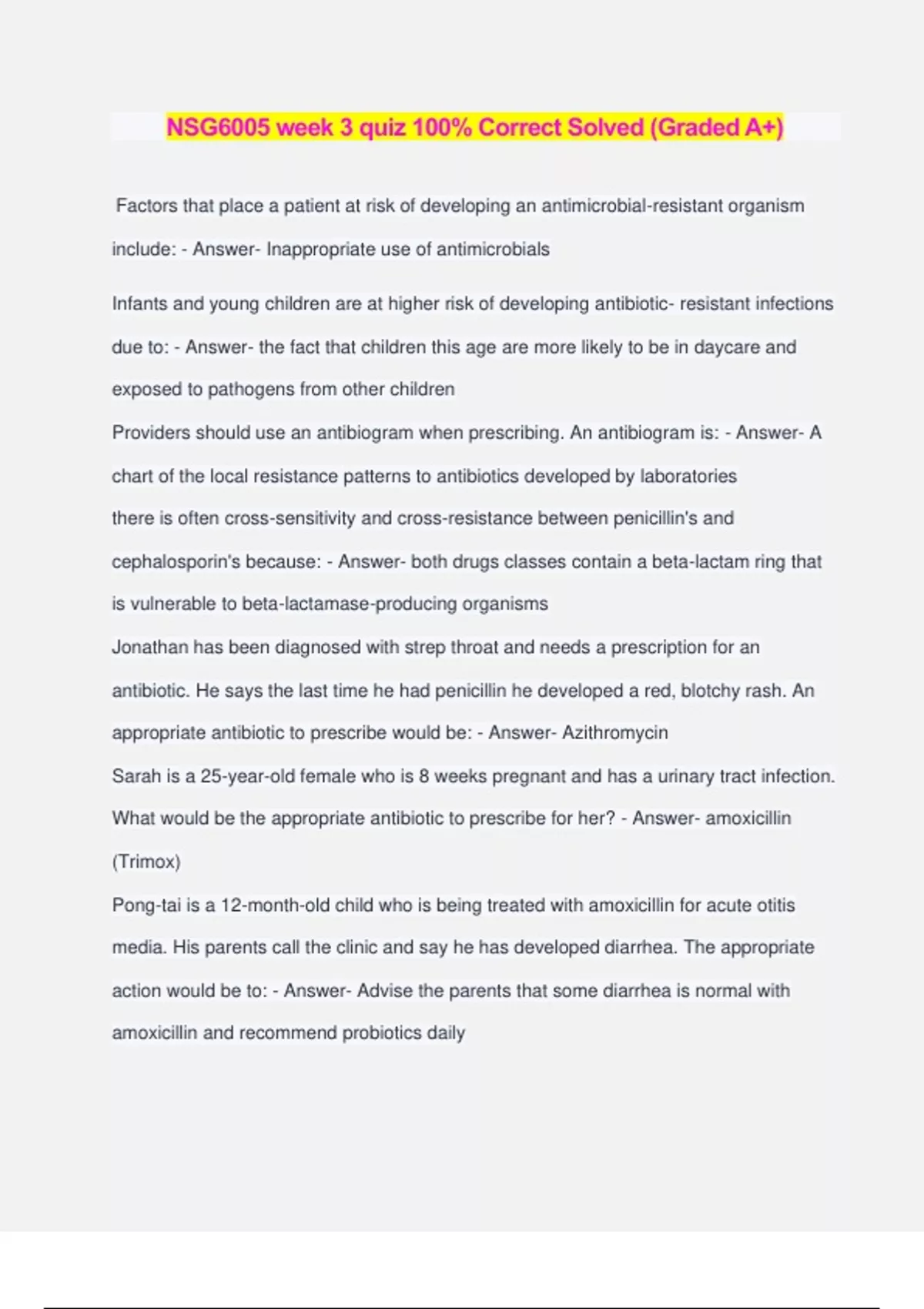 NSG6005 week 3 quiz 100% Correct Solved (Graded A+)

Factors that place a patient at risk of developing an antimicrobial-resistant organism include: - Answer- Inappropriate use of antimicrobials

Infants and young children are at higher risk of developing antibiotic- resistant infections due to: - Answer- the fact that children this age are more likely to be in daycare and exposed to pathogens from other children

Providers should use an antibiogram when prescribing. An antibiogram is: - Answer- A chart of the local resistance patterns to antibiotics developed by laboratories

there is often cross-sensitivity and cross-resistance between penicillin's and cephalosporin's because: - Answer- both drugs classes contain a beta-lactam ring that is vulnerable to beta-lactamase-producing organisms

Jonathan has been diagnosed with strep throat and needs a prescription for an antibiotic. He says the last time he had penicillin he developed a red, blotchy rash. An appropriate antibiotic to prescribe would be: - Answer- Azithromycin

Sarah is a 25-year-old female who is 8 weeks pregnant and has a urinary tract infection. What would be the appropriate antibiotic to prescribe for her? - Answer- amoxicillin (Trimox)

Pong-tai is a 12-month-old child who is being treated with amoxicillin for acute otitis media. His parents call the clinic and say he has developed diarrhea. The appropriate action would be to: - Answer- Advise the parents that some diarrhea is normal with amoxicillin and recommend probiotics daily